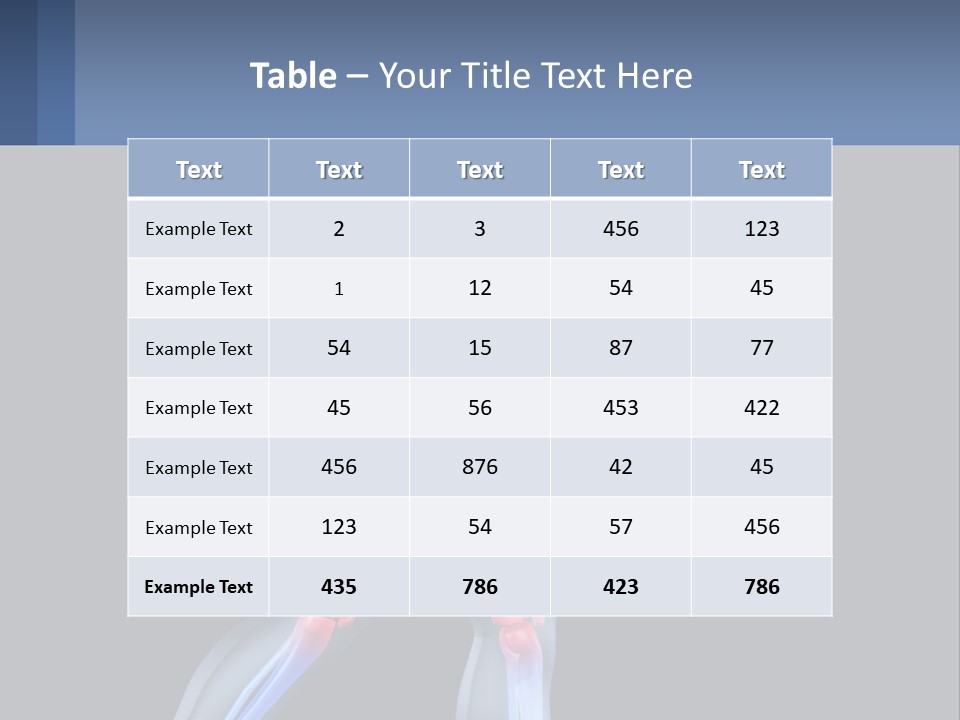 Table – Your Title Text Here

| Text | Text | Text | Text | Text |
|---|---|---|---|---|
| Example Text | 2 | 3 | 456 | 123 |
| Example Text | 1 | 12 | 54 | 45 |
| Example Text | 54 | 15 | 87 | 77 |
| Example Text | 45 | 56 | 453 | 422 |
| Example Text | 456 | 876 | 42 | 45 |
| Example Text | 123 | 54 | 57 | 456 |
| Example Text | 435 | 786 | 423 | 786 |